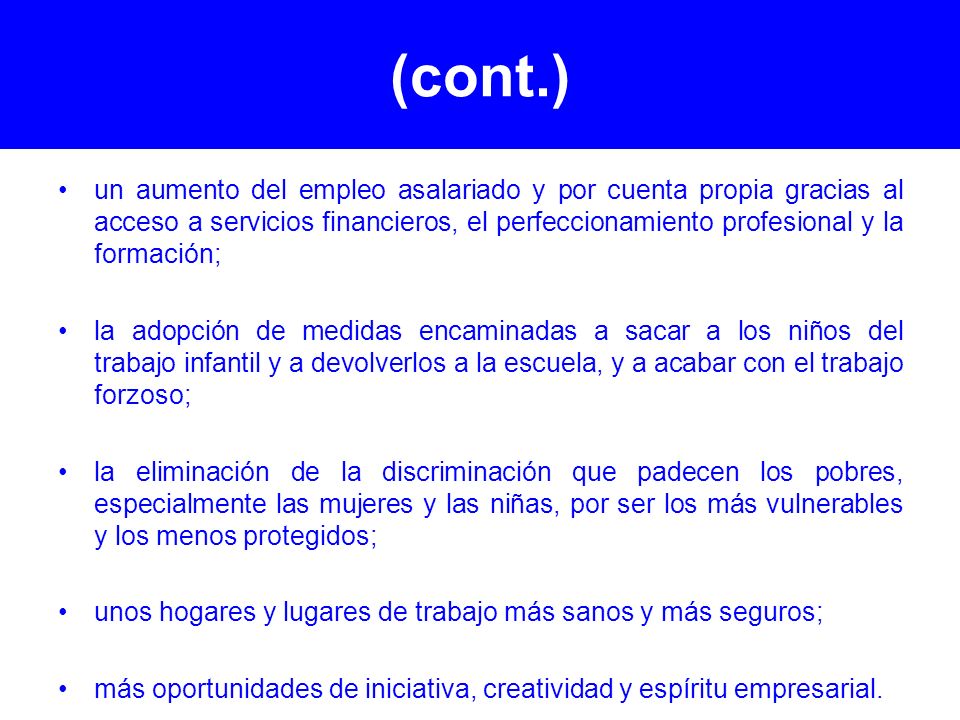 (cont.)

• un aumento del empleo asalariado y por cuenta propia gracias al acceso a servicios financieros, el perfeccionamiento profesional y la formación;

• la adopción de medidas encaminadas a sacar a los niños del trabajo infantil y a devolverlos a la escuela, y a acabar con el trabajo forzoso;

• la eliminación de la discriminación que padecen los pobres, especialmente las mujeres y las niñas, por ser los más vulnerables y los menos protegidos;

• unos hogares y lugares de trabajo más sanos y más seguros;

• más oportunidades de iniciativa, creatividad y espíritu empresarial.